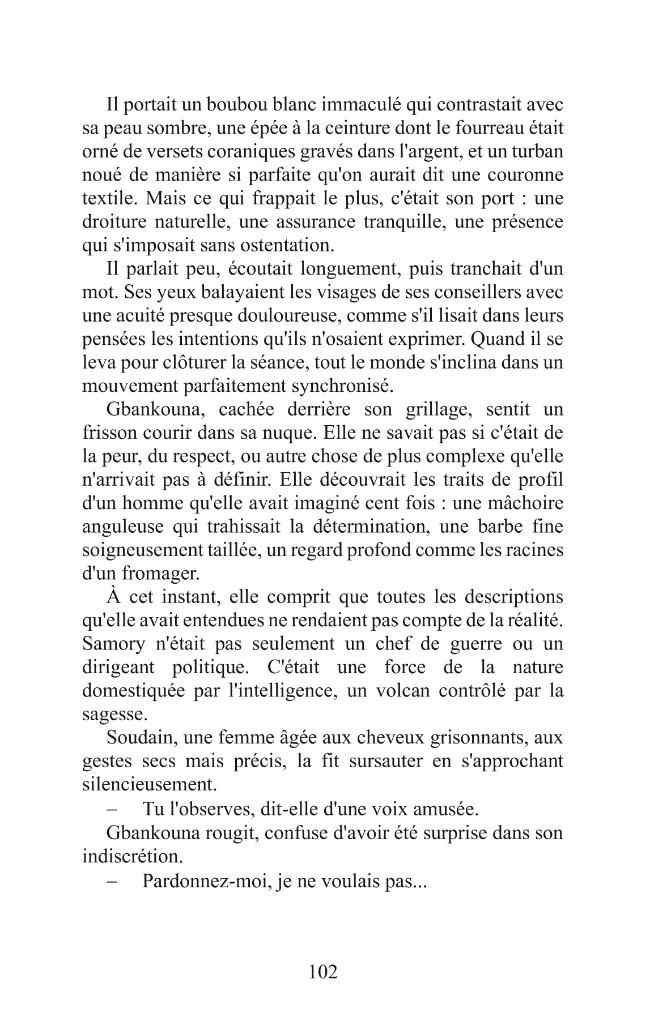 Il portait un boubou blanc immaculé qui contrastait avec sa peau sombre, une épée à la ceinture dont le fourreau était orné de versets coraniques gravés dans l'argent, et un turban noué de manière si parfaite qu'on aurait dit une couronne textile. Mais ce qui frappait le plus, c'était son port : une droiture naturelle, une assurance tranquille, une présence qui s'imposait sans ostentation.

Il parlait peu, écoutait longuement, puis tranchait d'un mot. Ses yeux balayaient les visages de ses conseillers avec une acuité presque douloureuse, comme s'il lisait dans leurs pensées les intentions qu'ils n'osaient exprimer. Quand il se leva pour clôturer la séance, tout le monde s'inclina dans un mouvement parfaitement synchronisé.

Gbankouna, cachée derrière son grillage, sentit un frisson courir dans sa nuque. Elle ne savait pas si c'était de la peur, du respect, ou autre chose de plus complexe qu'elle n'arrivait pas à définir. Elle découvrait les traits de profil d'un homme qu'elle avait imaginé cent fois : une mâchoire anguleuse qui trahissait la détermination, une barbe fine soigneusement taillée, un regard profond comme les racines d'un fromager.

À cet instant, elle comprit que toutes les descriptions qu'elle avait entendues ne rendaient pas compte de la réalité. Samory n'était pas seulement un chef de guerre ou un dirigeant politique. C'était une force de la nature domestiquée par l'intelligence, un volcan contrôlé par la sagesse.

Soudain, une femme âgée aux cheveux grisonnants, aux gestes secs mais précis, la fit sursauter en s'approchant silencieusement.

– Tu l'observes, dit-elle d'une voix amusée.

Gbankouna rougit, confuse d'avoir été surprise dans son indiscrétion.

– Pardonnez-moi, je ne voulais pas...

102